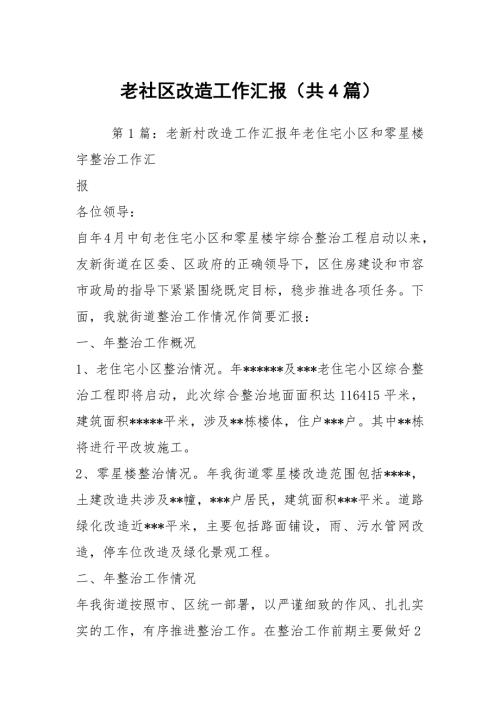 老社区改造工作汇报（共4篇）

第1篇：老新村改造工作汇报年老住宅小区和零星楼宇整治工作汇

报

各位领导：

自年4月中旬老住宅小区和零星楼宇综合整治工程启动以来，友新街道在区委、区政府的正确领导下，区住房建设和市容市政局的指导下紧紧围绕既定目标，稳步推进各项任务。下面，我就街道整治工作情况作简要汇报：

一、年整治工作概况

1、老住宅小区整治情况。年******及***老住宅小区综合整治工程即将启动，此次综合整治地面面积达116415平米，建筑面积*****平米，涉及**栋楼体，住户***户。其中**栋将进行平改坡施工。

2、零星楼整治情况。年我街道零星楼改造范围包括****，土建改造共涉及**幢，***户居民，建筑面积***平米。道路绿化改造近***平米，主要包括路面铺设，雨、污水管网改造，停车位改造及绿化景观工程。

二、年整治工作情况

年我街道按照市、区统一部署，以严谨细致的作风、扎扎实实的工作，有序推进整治工作。在整治工作前期主要做好2